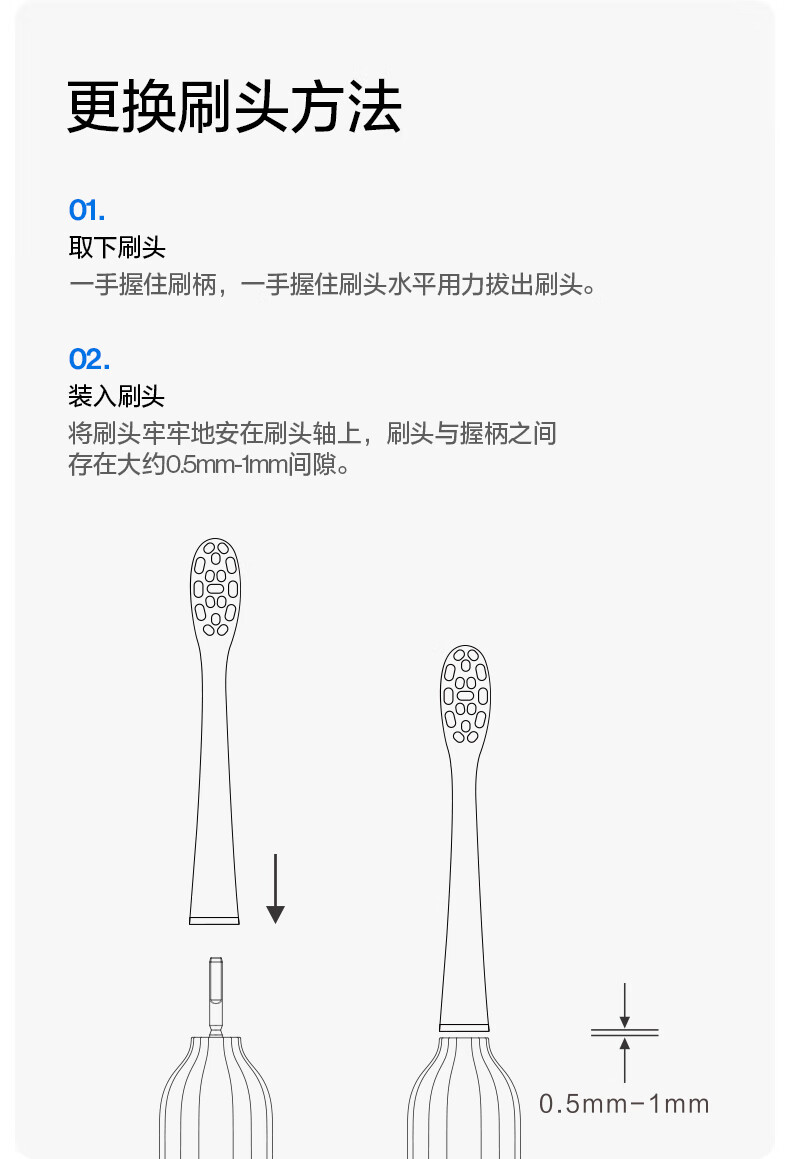 更换刷头方法

01.
取下刷头
一手握住刷柄，一手握住刷头水平用力拔出刷头。

02.
装入刷头
将刷头牢牢地安在刷头轴上，刷头与握柄之间存在大约0.5mm-1mm间隙。

0.5mm-1mm